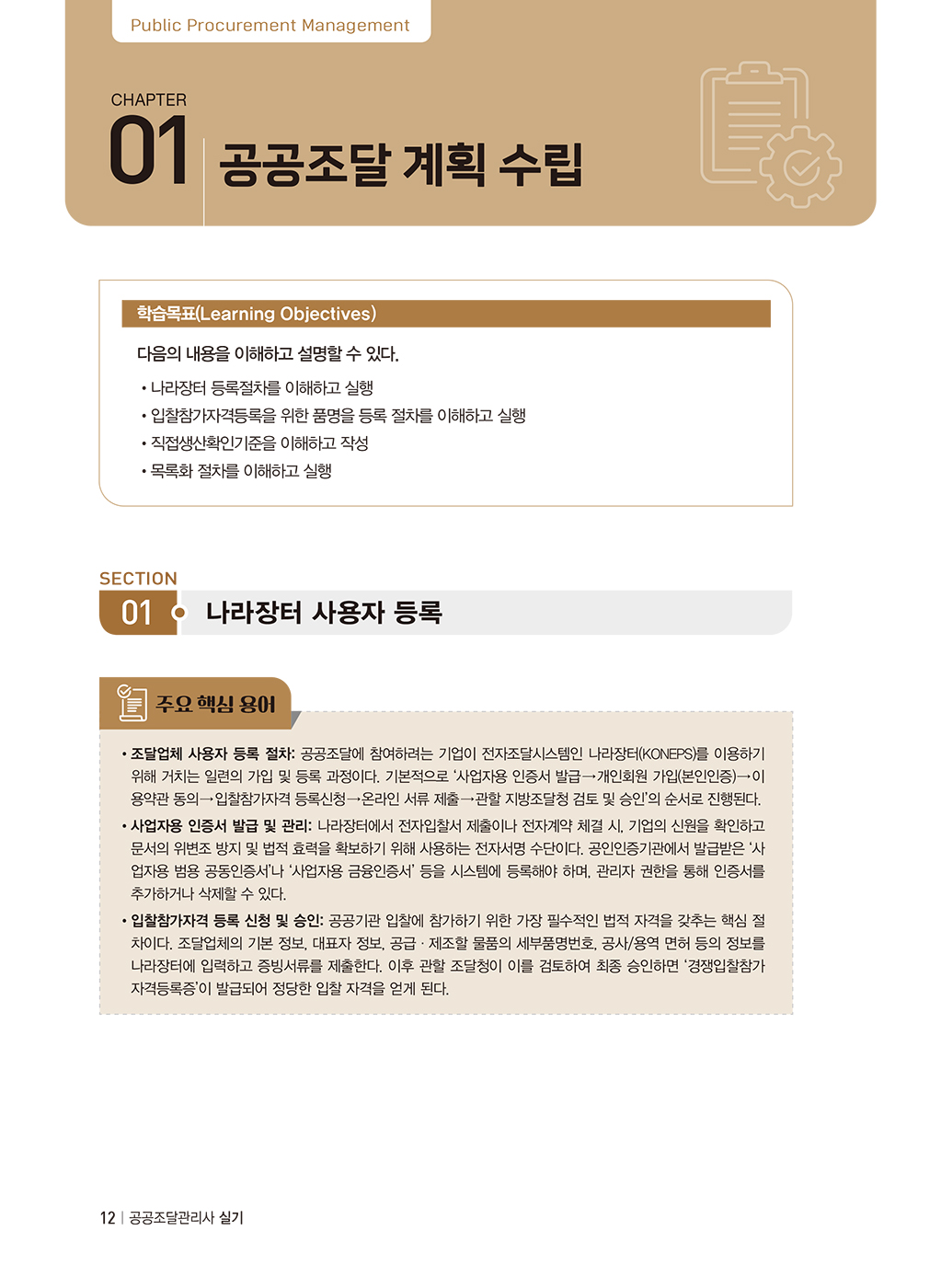 Public Procurement Management

CHAPTER
01 공공조달 계획 수립

학습목표(Learning Objectives)

다음의 내용을 이해하고 설명할 수 있다.

• 나라장터 등록절차를 이해하고 실행
• 입찰참가자격등록을 위한 품명을 등록 절차를 이해하고 실행
• 직접생산확인기준을 이해하고 작성
• 목록화 절차를 이해하고 실행

SECTION
01 나라장터 사용자 등록

주요 핵심 용어

• 조달업체 사용자 등록 절차: 공공조달에 참여하려는 기업이 전자조달시스템인 나라장터(KONEPS)를 이용하기 위해 거치는 일련의 가입 및 등록 과정이다. 기본적으로 '사업자용 인증서 발급→개인회원 가입(본인인증)→이용약관 동의→입찰참가자격 등록신청→온라인 서류 제출→관할 지방조달청 검토 및 승인'의 순서로 진행된다.
• 사업자용 인증서 발급 및 관리: 나라장터에서 전자입찰서 제출이나 전자계약 체결 시, 기업의 신원을 확인하고 문서의 위변조 방지 및 법적 효력을 확보하기 위해 사용하는 전자서명 수단이다. 공인인증기관에서 발급받은 '사업자용 범용 공동인증서'나 '사업자용 금융인증서' 등을 시스템에 등록해야 하며, 관리자 권한을 통해 인증서를 추가하거나 삭제할 수 있다.
• 입찰참가자격 등록 신청 및 승인: 공공기관 입찰에 참가하기 위한 가장 필수적인 법적 자격을 갖추는 핵심 절차이다. 조달업체의 기본 정보, 대표자 정보, 공급 · 제조할 물품의 세부품명번호, 공사/용역 면허 등의 정보를 나라장터에 입력하고 증빙서류를 제출한다. 이후 관할 조달청이 이를 검토하여 최종 승인하면 '경쟁입찰참가자격등록증'이 발급되어 정당한 입찰 자격을 얻게 된다.

12 | 공공조달관리사 실기